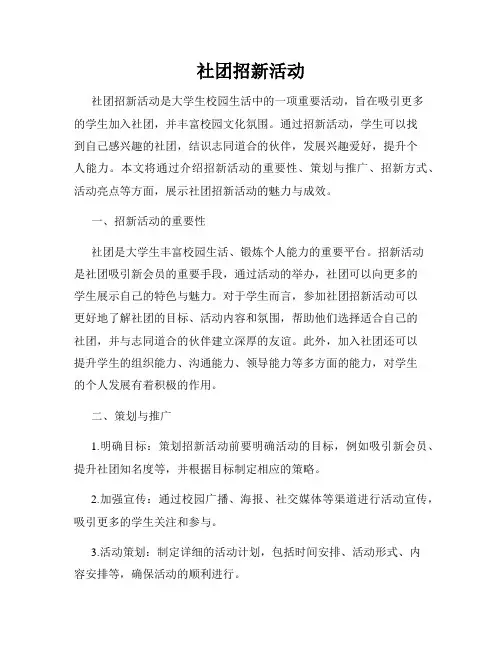 社团招新活动

社团招新活动是大学生校园生活中的一项重要活动，旨在吸引更多的学生加入社团，并丰富校园文化氛围。通过招新活动，学生可以找到自己感兴趣的社团，结识志同道合的伙伴，发展兴趣爱好，提升个人能力。本文将通过介绍招新活动的重要性、策划与推广、招新方式、活动亮点等方面，展示社团招新活动的魅力与成效。

一、招新活动的重要性

社团是大学生丰富校园生活、锻炼个人能力的重要平台。招新活动是社团吸引新会员的重要手段，通过活动的举办，社团可以向更多的学生展示自己的特色与魅力。对于学生而言，参加社团招新活动可以更好地了解社团的目标、活动内容和氛围，帮助他们选择适合自己的社团，并与志同道合的伙伴建立深厚的友谊。此外，加入社团还可以提升学生的组织能力、沟通能力、领导能力等多方面的能力，对学生的个人发展有着积极的作用。

二、策划与推广

1.明确目标：策划招新活动前要明确活动的目标，例如吸引新会员、提升社团知名度等，并根据目标制定相应的策略。

2.加强宣传：通过校园广播、海报、社交媒体等渠道进行活动宣传，吸引更多的学生关注和参与。

3.活动策划：制定详细的活动计划，包括时间安排、活动形式、内容安排等，确保活动的顺利进行。